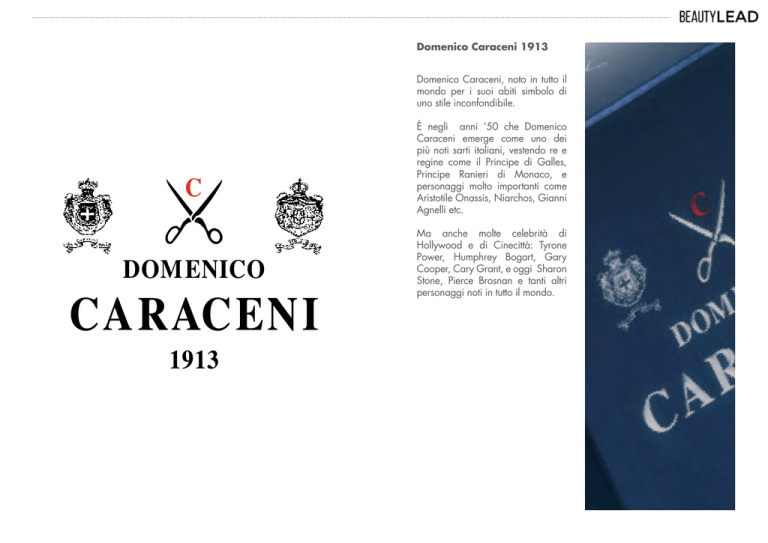 BEAUTYLEAD

C

DOMENICO
CARACENI
1913

Domenico Caraceni 1913

Domenico Caraceni, noto in tutto il mondo per i suoi abiti simbolo di uno stile inconfondibile.

È negli anni '50 che Domenico Caraceni emerge come uno dei più noti sarti italiani, vestendo re e regine come il Principe di Galles, Principe Ranieri di Monaco, e personaggi molto importanti come Aristotile Onassis, Niarchos, Gianni Agnelli etc.

Ma anche molte celebrità di Hollywood e di Cinecittà: Tyrone Power, Humphrey Bogart, Gary Cooper, Cary Grant, e oggi Sharon Stone, Pierce Brosnan e tanti altri personaggi noti in tutto il mondo.

C

DOM
CAR